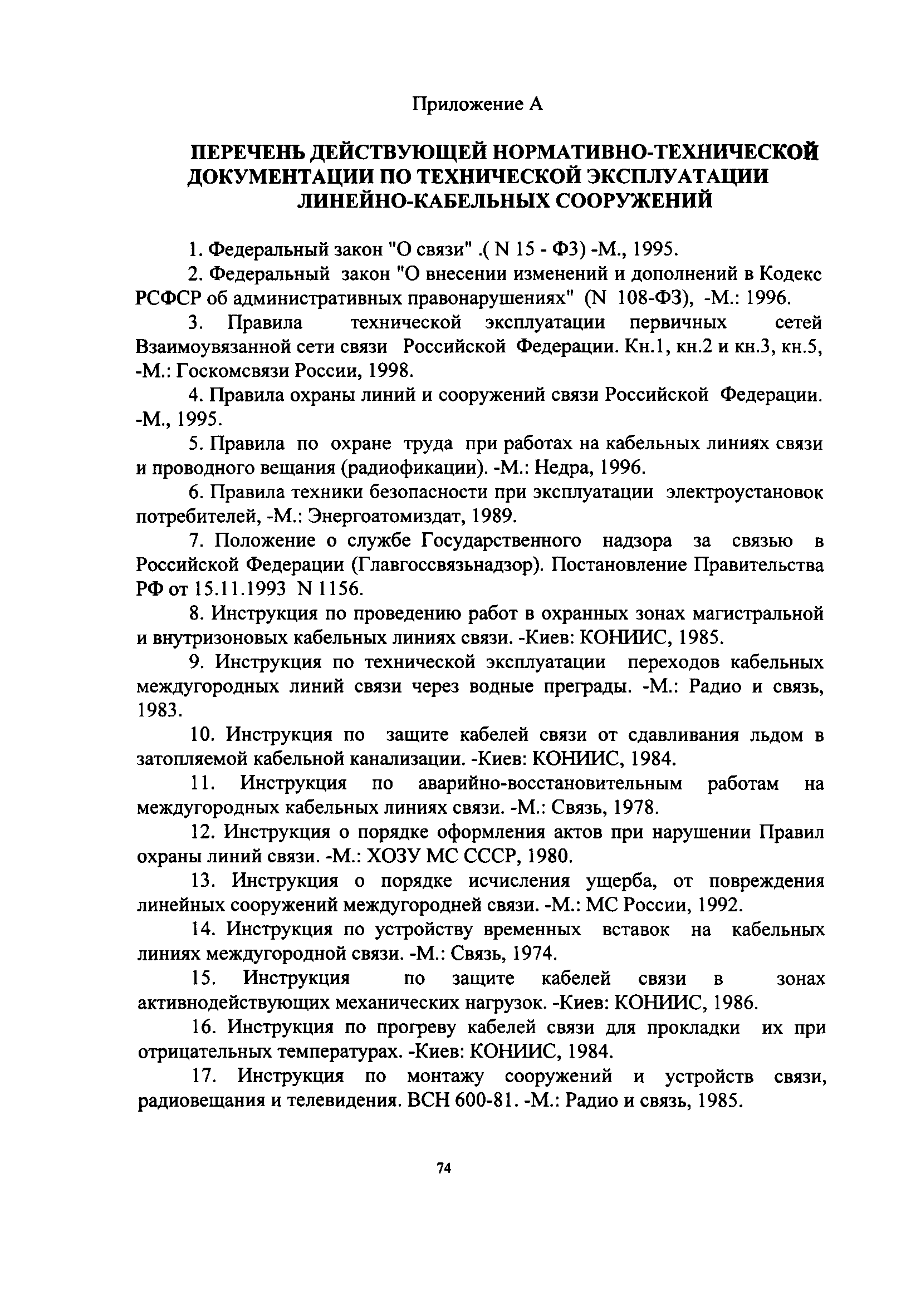 Приложение А

ПЕРЕЧЕНЬ ДЕЙСТВУЮЩЕЙ НОРМАТИВНО-ТЕХНИЧЕСКОЙ ДОКУМЕНТАЦИИ ПО ТЕХНИЧЕСКОЙ ЭКСПЛУАТАЦИИ ЛИНЕЙНО-КАБЕЛЬНЫХ СООРУЖЕНИЙ

1. Федеральный закон "О связи" .( N 15 - ФЗ) -М., 1995.

2. Федеральный закон "О внесении изменений и дополнений в Кодекс РСФСР об административных правонарушениях" (N 108-ФЗ), -М.: 1996.

3. Правила технической эксплуатации первичных сетей Взаимоувязанной сети связи Российской Федерации. Кн.1, кн.2 и кн.3, кн.5, -М.: Госкомсвязи России, 1998.

4. Правила охраны линий и сооружений связи Российской Федерации. -М., 1995.

5. Правила по охране труда при работах на кабельных линиях связи и проводного вещания (радиофикации). -М.: Недра, 1996.

6. Правила техники безопасности при эксплуатации электроустановок потребителей, -М.: Энергоатомиздат, 1989.

7. Положение о службе Государственного надзора за связью в Российской Федерации (Главгоссвязьнадзор). Постановление Правительства РФ от 15.11.1993 N 1156.

8. Инструкция по проведению работ в охранных зонах магистральной и внутризоновых кабельных линиях связи. -Киев: КОНИИС, 1985.

9. Инструкция по технической эксплуатации переходов кабельных междугородных линий связи через водные преграды. -М.: Радио и связь, 1983.

10. Инструкция по защите кабелей связи от сдавливания льдом в затопляемой кабельной канализации. -Киев: КОНИИС, 1984.

11. Инструкция по аварийно-восстановительным работам на междугородных кабельных линиях связи. -М.: Связь, 1978.

12. Инструкция о порядке оформления актов при нарушении Правил охраны линий связи. -М.: ХОЗУ МС СССР, 1980.

13. Инструкция о порядке исчисления ущерба, от повреждения линейных сооружений междугородней связи. -М.: МС России, 1992.

14. Инструкция по устройству временных вставок на кабельных линиях междугородной связи. -М.: Связь, 1974.

15. Инструкция по защите кабелей связи в зонах активнодействующих механических нагрузок. -Киев: КОНИИС, 1986.

16. Инструкция по прогреву кабелей связи для прокладки их при отрицательных температурах. -Киев: КОНИИС, 1984.

17. Инструкция по монтажу сооружений и устройств связи, радиовещания и телевидения. ВСН 600-81. -М.: Радио и связь, 1985.

74